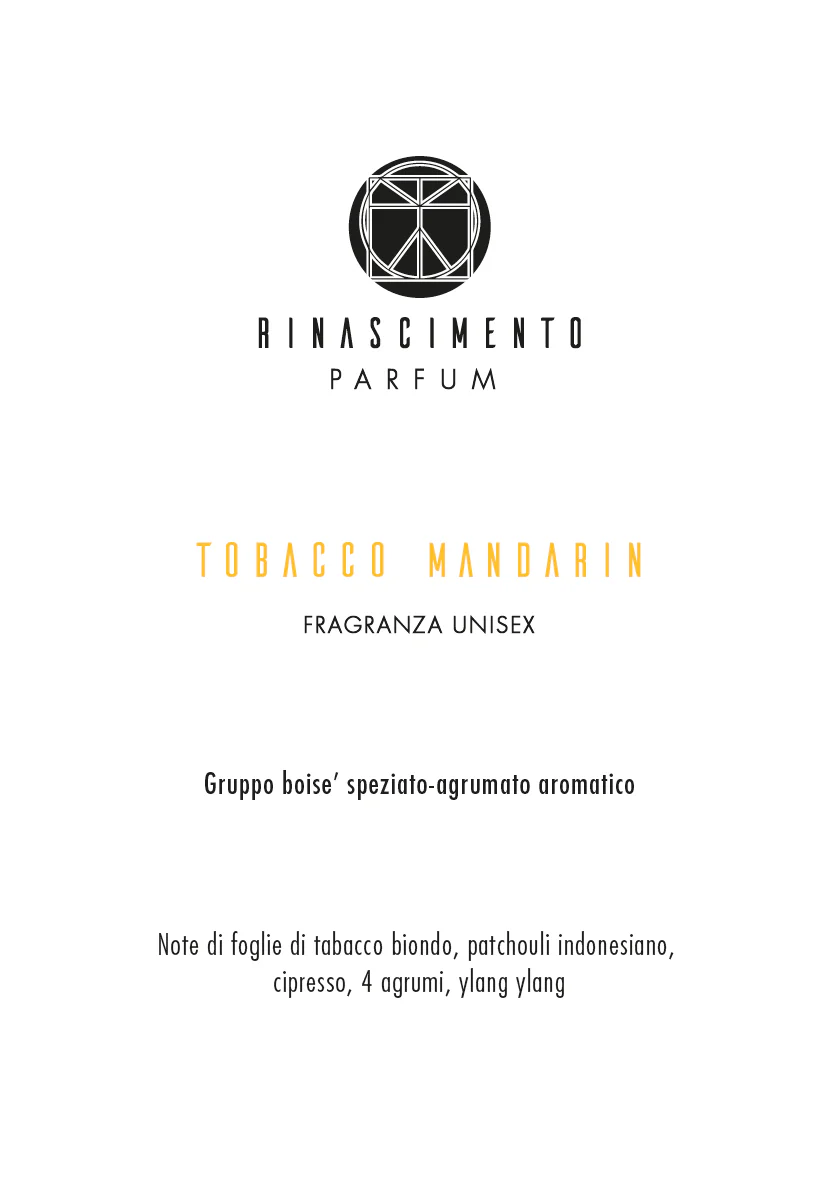 RINASCIMENTO
PARFUM

TOBACCO MANDARIN

FRAGRANZA UNISEX

Gruppo boise' speziato-agrumato aromatico

Note di foglie di tabacco biondo, patchouli indonesiano, cipresso, 4 agrumi, ylang ylang